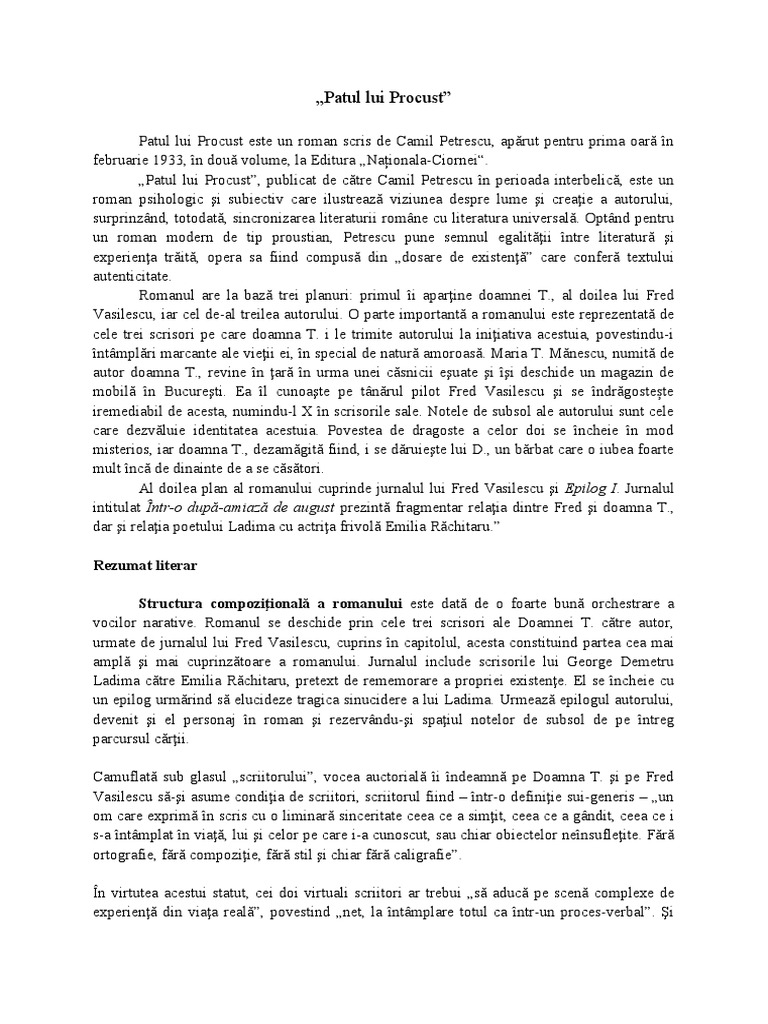 „Patul lui Procust”

Patul lui Procust este un roman scris de Camil Petrescu, apărut pentru prima oară în februarie 1933, în două volume, la Editura „Naţionala-Ciornei“.

„Patul lui Procust”, publicat de către Camil Petrescu în perioada interbelică, este un roman psihologic şi subiectiv care ilustrează viziunea despre lume şi creaţie a autorului, surprinzând, totodată, sincronizarea literaturii române cu literatura universală. Optând pentru un roman modern de tip proustian, Petrescu pune semnul egalităţii între literatură şi experienţa trăită, opera sa fiind compusă din „dosare de existenţă” care conferă textului autenticitate.

Romanul are la bază trei planuri: primul îi aparţine doamnei T., al doilea lui Fred Vasilescu, iar cel de-al treilea autorului. O parte importantă a romanului este reprezentată de cele trei scrisori pe care doamna T. i le trimite autorului la iniţiativa acestuia, povestindu-i întâmplări marcante ale vieţii ei, în special de natură amoroasă. Maria T. Mănescu, numită de autor doamna T., revine în ţară în urma unei căsnicii eşuate şi îşi deschide un magazin de mobilă în Bucureşti. Ea îl cunoaşte pe tânărul pilot Fred Vasilescu şi se îndrăgosteşte iremediabil de acesta, numindu-l X în scrisorile sale. Notele de subsol ale autorului sunt cele care dezvăluie identitatea acestuia. Povestea de dragoste a celor doi se încheie în mod misterios, iar doamna T., dezamăgită fiind, i se dăruieşte lui D., un bărbat care o iubea foarte mult încă de dinainte de a se căsători.

Al doilea plan al romanului cuprinde jurnalul lui Fred Vasilescu şi Epilog I. Jurnalul intitulat Într-o după-amiază de august prezintă fragmentar relaţia dintre Fred şi doamna T., dar şi relaţia poetului Ladima cu actriţa frivolă Emilia Răchitaru.”

Rezumat literar

Structura compoziţională a romanului este dată de o foarte bună orchestrare a vocilor narative. Romanul se deschide prin cele trei scrisori ale Doamnei T. către autor, urmate de jurnalul lui Fred Vasilescu, cuprins în capitolul, acesta constituind partea cea mai amplă şi mai cuprinzătoare a romanului. Jurnalul include scrisorile lui George Demetru Ladima către Emilia Răchitaru, pretext de rememorare a propriei existenţe. El se încheie cu un epilog urmărind să elucideze tragica sinucidere a lui Ladima. Urmează epilogul autorului, devenit şi el personaj în roman şi rezervându-şi spaţiul notelor de subsol de pe întreg parcursul cărţii.

Camuflată sub glasul „scriitorului”, vocea auctorială îi îndeamnă pe Doamna T. şi pe Fred Vasilescu să-şi asume condiţia de scriitori, scriitorul fiind – într-o definiţie sui-generis – „un om care exprimă în scris cu o liminară sinceritate ceea ce a simţit, ceea ce a gândit, ceea ce i s-a întâmplat în viaţă, lui şi celor pe care i-a cunoscut, sau chiar obiectelor neînsufleţite. Fără ortografie, fără compoziţie, fără stil şi chiar fără caligrafie”.

În virtutea acestui statut, cei doi virtuali scriitori ar trebui „să aducă pe scenă complexe de experienţă din viaţa reală”, povestind „net, la întâmplare totul ca într-un proces-verbal”. Şi